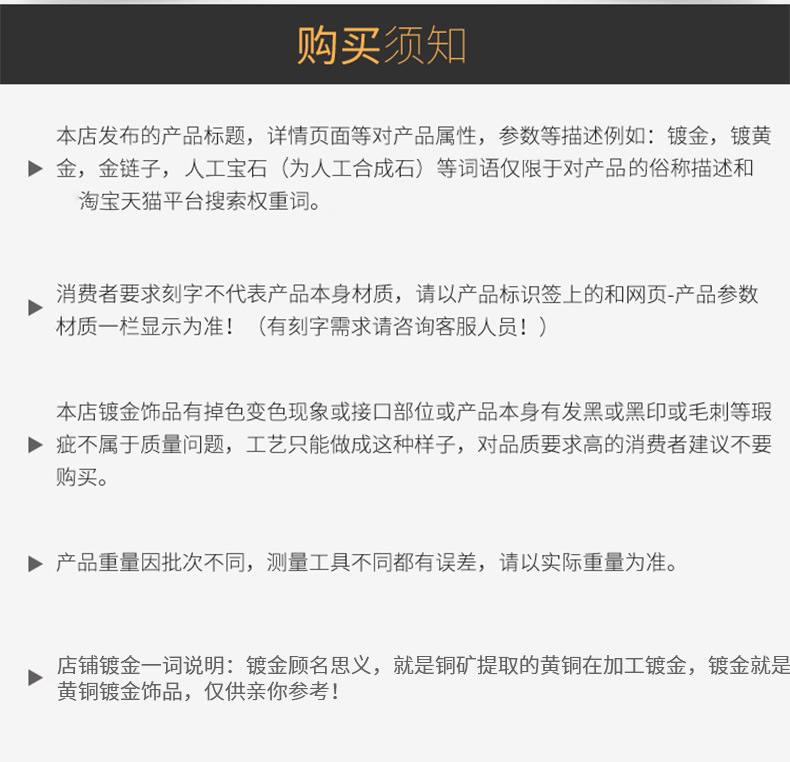 购买须知

▶ 本店发布的产品标题，详情页面等对产品属性，参数等描述例如：镀金，镀黄金，金链子，人工宝石（为人工合成石）等词语仅限于对产品的俗称描述和淘宝天猫平台搜索权重词。

▶ 消费者要求刻字不代表产品本身材质，请以产品标识签上的和网页-产品参数材质一栏显示为准！（有刻字需求请咨询客服人员！）

▶ 本店镀金饰品有掉色变色现象或接口部位或产品本身有发黑或黑印或毛刺等瑕疵不属于质量问题，工艺只能做成这种样子，对品质要求高的消费者建议不要购买。

▶ 产品重量因批次不同，测量工具不同都有误差，请以实际重量为准。

▶ 店铺镀金一词说明：镀金顾名思义，就是铜矿提取的黄铜在加工镀金，镀金就是黄铜镀金饰品，仅供亲你参考！